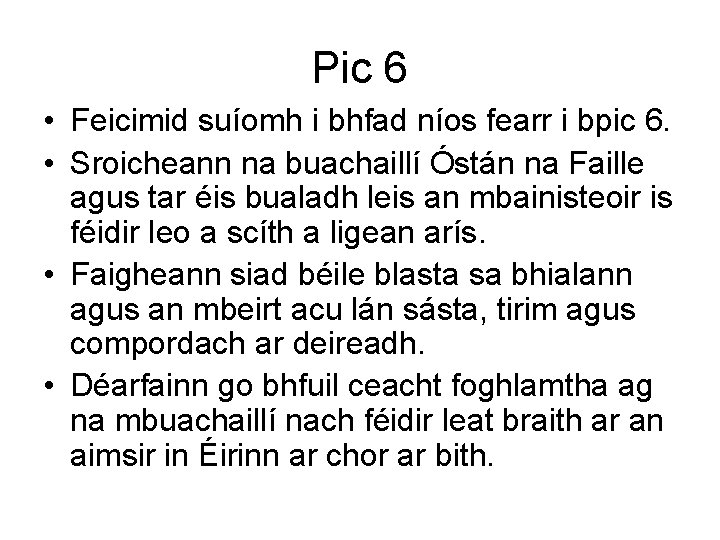 Pic 6

• Feicimid suíomh i bhfad níos fearr i bpic 6.

• Sroicheann na buachaillí Óstán na Faille agus tar éis bualadh leis an mbainisteoir is féidir leo a scíth a ligean arís.

• Faigheann siad béile blasta sa bhialann agus an mbeirt acu lán sásta, tirim agus compordach ar deireadh.

• Déarfainn go bhfuil ceacht foghlamtha ag na mbuachaillí nach féidir leat braith ar an aimsir in Éirinn ar chor ar bith.